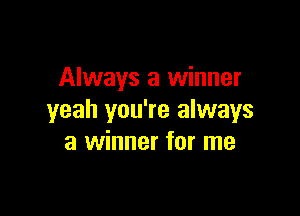 Always a winner
yeah you're always
a winner for me